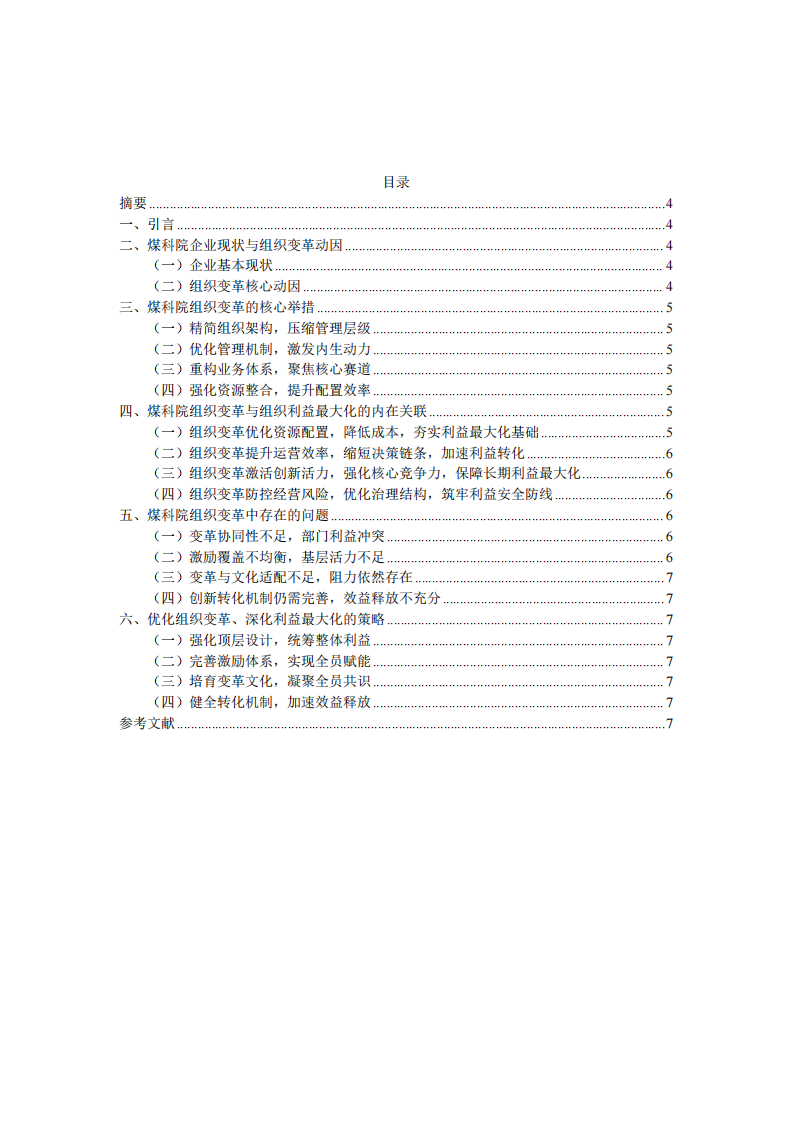 目录

摘要 4
一、引言 4
二、煤科院企业现状与组织变革动因 4
（一）企业基本现状 4
（二）组织变革核心动因 4
三、煤科院组织变革的核心举措 5
（一）精简组织架构，压缩管理层级 5
（二）优化管理机制，激发内生动力 5
（三）重构业务体系，聚焦核心赛道 5
（四）强化资源整合，提升配置效率 5
四、煤科院组织变革与组织利益最大化的内在关联 5
（一）组织变革优化资源配置，降低成本，夯实利益最大化基础 5
（二）组织变革提升运营效率，缩短决策链条，加速利益转化 6
（三）组织变革激活创新活力，强化核心竞争力，保障长期利益最大化 6
（四）组织变革防控经营风险，优化治理结构，筑牢利益安全防线 6
五、煤科院组织变革中存在的问题 6
（一）变革协同性不足，部门利益冲突 6
（二）激励覆盖不均衡，基层活力不足 6
（三）变革与文化适配不足，阻力依然存在 7
（四）创新转化机制仍需完善，效益释放不充分 7
六、优化组织变革、深化利益最大化的策略 7
（一）强化顶层设计，统筹整体利益 7
（二）完善激励体系，实现全员赋能 7
（三）培育变革文化，凝聚全员共识 7
（四）健全转化机制，加速效益释放 7
参考文献 7